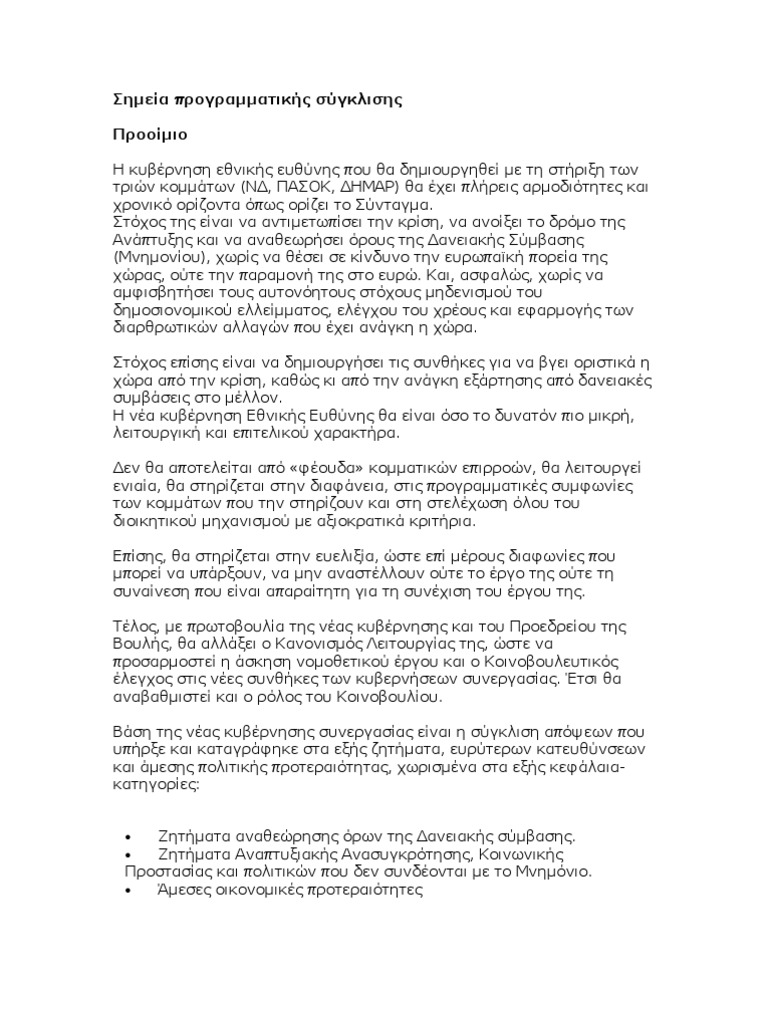 Σημεία προγραμματικής σύγκλισης

Προοίμιο

Η κυβέρνηση εθνικής ευθύνης που θα δημιουργηθεί με τη στήριξη των τριών κομμάτων (ΝΔ, ΠΑΣΟΚ, ΔΗΜΑΡ) θα έχει πλήρεις αρμοδιότητες και χρονικό ορίζοντα όπως ορίζει το Σύνταγμα.
Στόχος της είναι να αντιμετωπίσει την κρίση, να ανοίξει το δρόμο της Ανάπτυξης και να αναθεωρήσει όρους της Δανειακής Σύμβασης (Μνημονίου), χωρίς να θέσει σε κίνδυνο την ευρωπαϊκή πορεία της χώρας, ούτε την παραμονή της στο ευρώ. Και, ασφαλώς, χωρίς να αμφισβητήσει τους αυτονόητους στόχους μηδενισμού του δημοσιονομικού ελλείμματος, ελέγχου του χρέους και εφαρμογής των διαρθρωτικών αλλαγών που έχει ανάγκη η χώρα.

Στόχος επίσης είναι να δημιουργήσει τις συνθήκες για να βγει οριστικά η χώρα από την κρίση, καθώς κι από την ανάγκη εξάρτησης από δανειακές συμβάσεις στο μέλλον.
Η νέα κυβέρνηση Εθνικής Ευθύνης θα είναι όσο το δυνατόν πιο μικρή, λειτουργική και επιτελικού χαρακτήρα.

Δεν θα αποτελείται από «φέουδα» κομματικών επιρροών, θα λειτουργεί ενιαία, θα στηρίζεται στην διαφάνεια, στις προγραμματικές συμφωνίες των κομμάτων που την στηρίζουν και στη στελέχωση όλου του διοικητικού μηχανισμού με αξιοκρατικά κριτήρια.

Επίσης, θα στηρίζεται στην ευελιξία, ώστε επί μέρους διαφωνίες που μπορεί να υπάρξουν, να μην αναστέλλουν ούτε το έργο της ούτε τη συναίνεση που είναι απαραίτητη για τη συνέχιση του έργου της.

Τέλος, με πρωτοβουλία της νέας κυβέρνησης και του Προεδρείου της Βουλής, θα αλλάξει ο Κανονισμός Λειτουργίας της, ώστε να προσαρμοστεί η άσκηση νομοθετικού έργου και ο Κοινοβουλευτικός έλεγχος στις νέες συνθήκες των κυβερνήσεων συνεργασίας. Έτσι θα αναβαθμιστεί και ο ρόλος του Κοινοβουλίου.

Βάση της νέας κυβέρνησης συνεργασίας είναι η σύγκλιση απόψεων που υπήρξε και καταγράφηκε στα εξής ζητήματα, ευρύτερων κατευθύνσεων και άμεσης πολιτικής προτεραιότητας, χωρισμένα στα εξής κεφάλαια-κατηγορίες:

• Ζητήματα αναθεώρησης όρων της Δανειακής σύμβασης.
• Ζητήματα Αναπτυξιακής Ανασυγκρότησης, Κοινωνικής Προστασίας και πολιτικών που δεν συνδέονται με το Μνημόνιο.
• Άμεσες οικονομικές προτεραιότητες